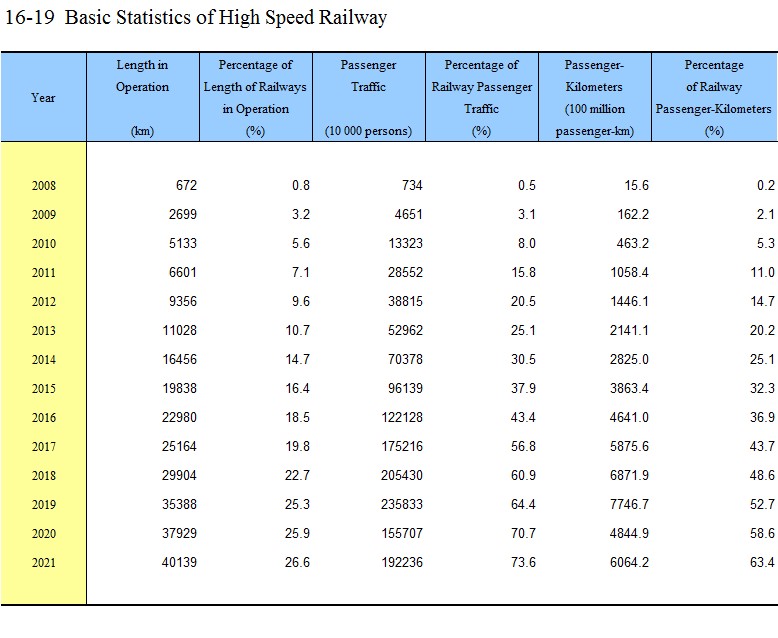 16-19 Basic Statistics of High Speed Railway

| Year | Length in Operation (km) | Percentage of Length of Railways in Operation (%) | Passenger Traffic (10 000 persons) | Percentage of Railway Passenger Traffic (%) | Passenger-Kilometers (100 million passenger-km) | Percentage of Railway Passenger-Kilometers (%) |
|---|---|---|---|---|---|---|
| 2008 | 672 | 0.8 | 734 | 0.5 | 15.6 | 0.2 |
| 2009 | 2699 | 3.2 | 4651 | 3.1 | 162.2 | 2.1 |
| 2010 | 5133 | 5.6 | 13323 | 8.0 | 463.2 | 5.3 |
| 2011 | 6601 | 7.1 | 28552 | 15.8 | 1058.4 | 11.0 |
| 2012 | 9356 | 9.6 | 38815 | 20.5 | 1446.1 | 14.7 |
| 2013 | 11028 | 10.7 | 52962 | 25.1 | 2141.1 | 20.2 |
| 2014 | 16456 | 14.7 | 70378 | 30.5 | 2825.0 | 25.1 |
| 2015 | 19838 | 16.4 | 96139 | 37.9 | 3863.4 | 32.3 |
| 2016 | 22980 | 18.5 | 122128 | 43.4 | 4641.0 | 36.9 |
| 2017 | 25164 | 19.8 | 175216 | 56.8 | 5875.6 | 43.7 |
| 2018 | 29904 | 22.7 | 205430 | 60.9 | 6871.9 | 48.6 |
| 2019 | 35388 | 25.3 | 235833 | 64.4 | 7746.7 | 52.7 |
| 2020 | 37929 | 25.9 | 155707 | 70.7 | 4844.9 | 58.6 |
| 2021 | 40139 | 26.6 | 192236 | 73.6 | 6064.2 | 63.4 |